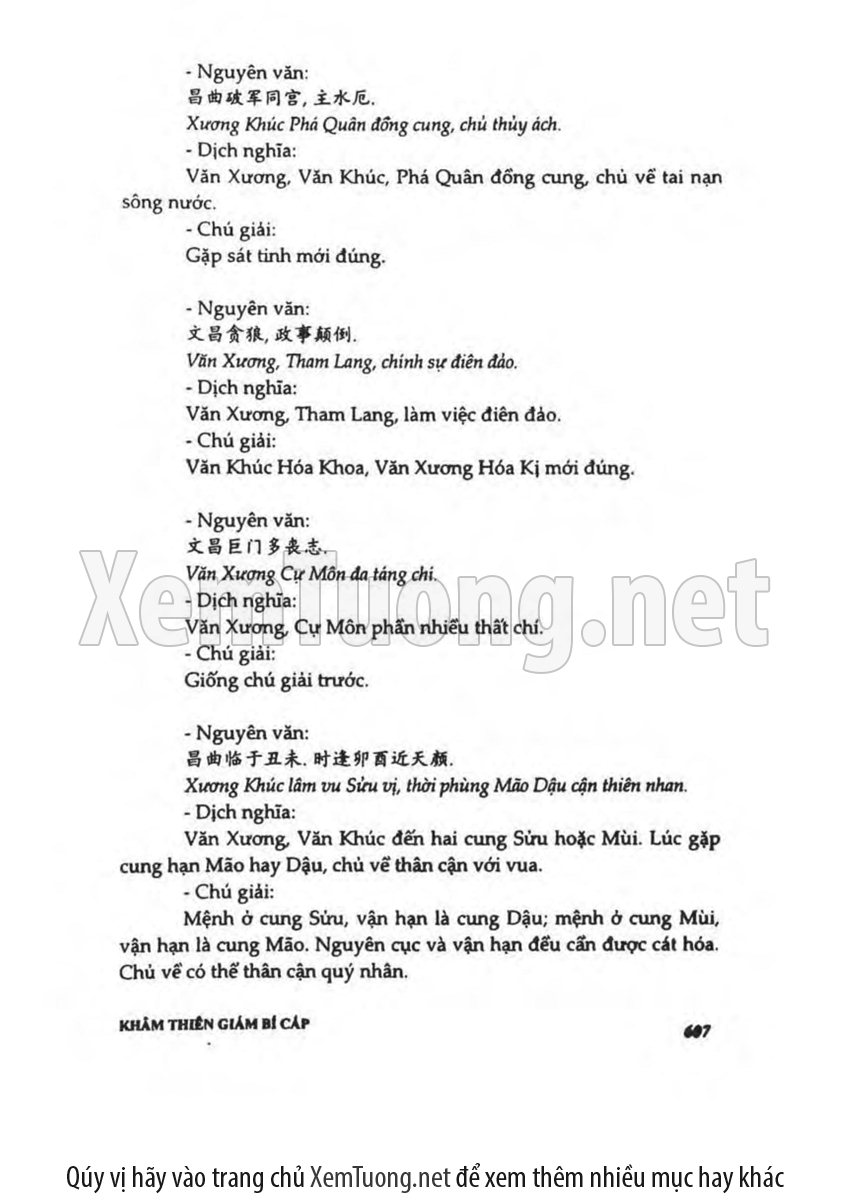 - Nguyên văn:
昌曲破军同宫, 主水厄.
Xương Khúc Phá Quân đồng cung, chủ thủy ách.
- Dịch nghĩa:
Văn Xương, Văn Khúc, Phá Quân đồng cung, chủ về tai nạn sông nước.
- Chú giải:
Gặp sát tinh mới đúng.

- Nguyên văn:
文昌贪狼, 政事颠倒.
Văn Xương, Tham Lang, chính sự điên đảo.
- Dịch nghĩa:
Văn Xương, Tham Lang, làm việc điên đảo.
- Chú giải:
Văn Khúc Hóa Khoa, Văn Xương Hóa Kị mới đúng.

- Nguyên văn:
文昌巨门多丧志.
Văn Xương Cự Môn đa táng chí.
- Dịch nghĩa:
Văn Xương, Cự Môn phần nhiều thất chí.
- Chú giải:
Giống chú giải trước.

- Nguyên văn:
昌曲临于丑未. 时逢卯酉近天颜.
Xương Khúc lâm vu Sửu vị, thời phùng Mão Dậu cận thiên nhan.
- Dịch nghĩa:
Văn Xương, Văn Khúc đến hai cung Sửu hoặc Mùi. Lúc gặp cung hạn Mão hay Dậu, chủ về thân cận với vua.
- Chú giải:
Mệnh ở cung Sửu, vận hạn là cung Dậu; mệnh ở cung Mùi, vận hạn là cung Mão. Nguyên cục và vận hạn đều cần được cát hóa. Chủ về có thể thân cận quý nhân.

KHÂM THIÊN GIÁM BÍ CẤP
607

XemTuong.net

Qúy vị hãy vào trang chủ XemTuong.net để xem thêm nhiều mục hay khác